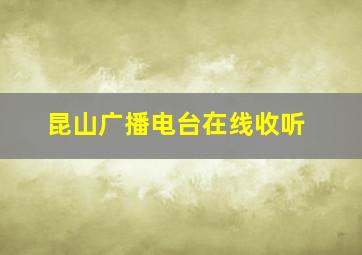 昆山广播电台在线收听